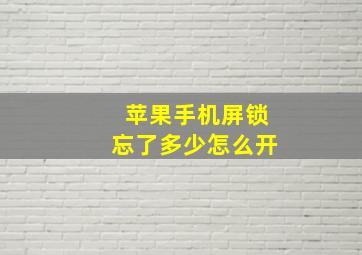 苹果手机屏锁
忘了多少怎么开